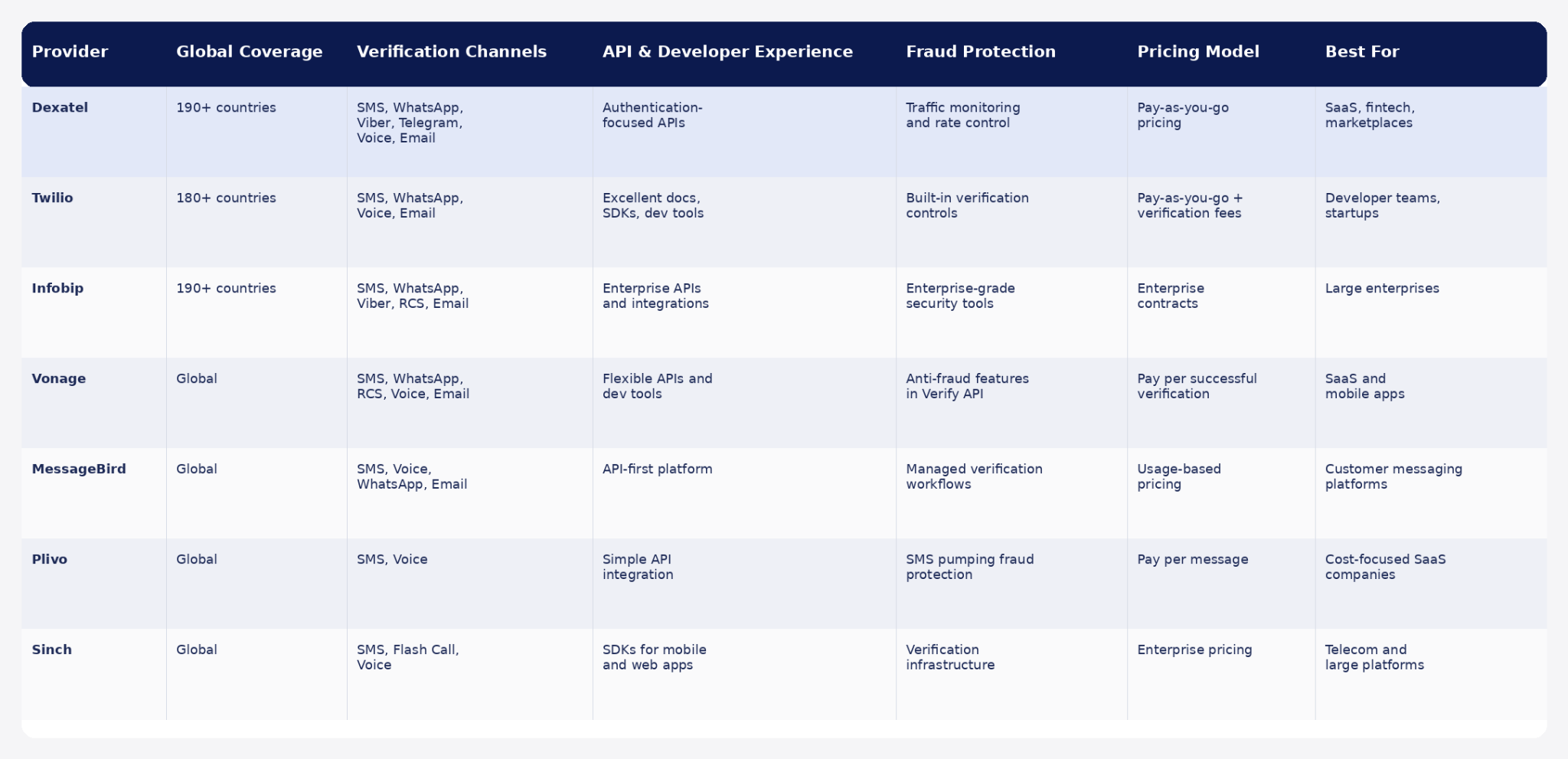 | Provider | Global Coverage | Verification Channels | API & Developer Experience | Fraud Protection | Pricing Model | Best For |
|---|---|---|---|---|---|---|
| Dexatel | 190+ countries | SMS, WhatsApp, Viber, Telegram, Voice, Email | Authentication-focused APIs | Traffic monitoring and rate control | Pay-as-you-go pricing | SaaS, fintech, marketplaces |
| Twilio | 180+ countries | SMS, WhatsApp, Voice, Email | Excellent docs, SDKs, dev tools | Built-in verification controls | Pay-as-you-go + verification fees | Developer teams, startups |
| Infobip | 190+ countries | SMS, WhatsApp, Viber, RCS, Email | Enterprise APIs and integrations | Enterprise-grade security tools | Enterprise contracts | Large enterprises |
| Vonage | Global | SMS, WhatsApp, RCS, Voice, Email | Flexible APIs and dev tools | Anti-fraud features in Verify API | Pay per successful verification | SaaS and mobile apps |
| MessageBird | Global | SMS, Voice, WhatsApp, Email | API-first platform | Managed verification workflows | Usage-based pricing | Customer messaging platforms |
| Plivo | Global | SMS, Voice | Simple API integration | SMS pumping fraud protection | Pay per message | Cost-focused SaaS companies |
| Sinch | Global | SMS, Flash Call, Voice | SDKs for mobile and web apps | Verification infrastructure | Enterprise pricing | Telecom and large platforms |